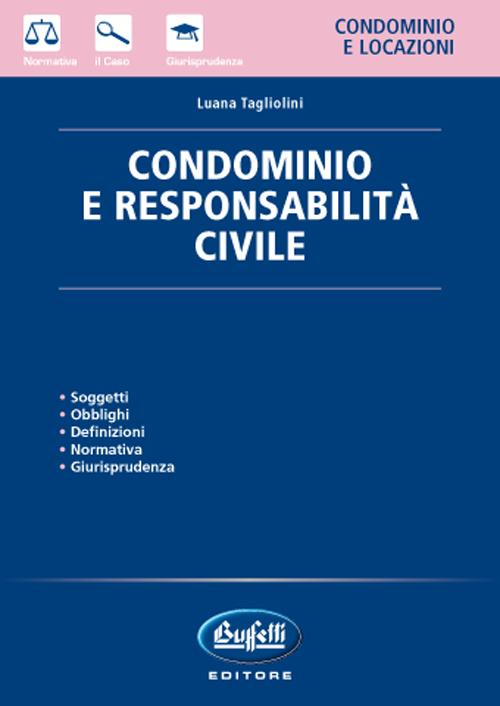 Normativa il Caso Giurisprudenza

CONDOMINIO E LOCAZIONI

Luana Tagliolini

CONDOMINIO E RESPONSABILITÀ CIVILE

• Soggetti
• Obblighi
• Definizioni
• Normativa
• Giurisprudenza

Buffetti
EDITORE